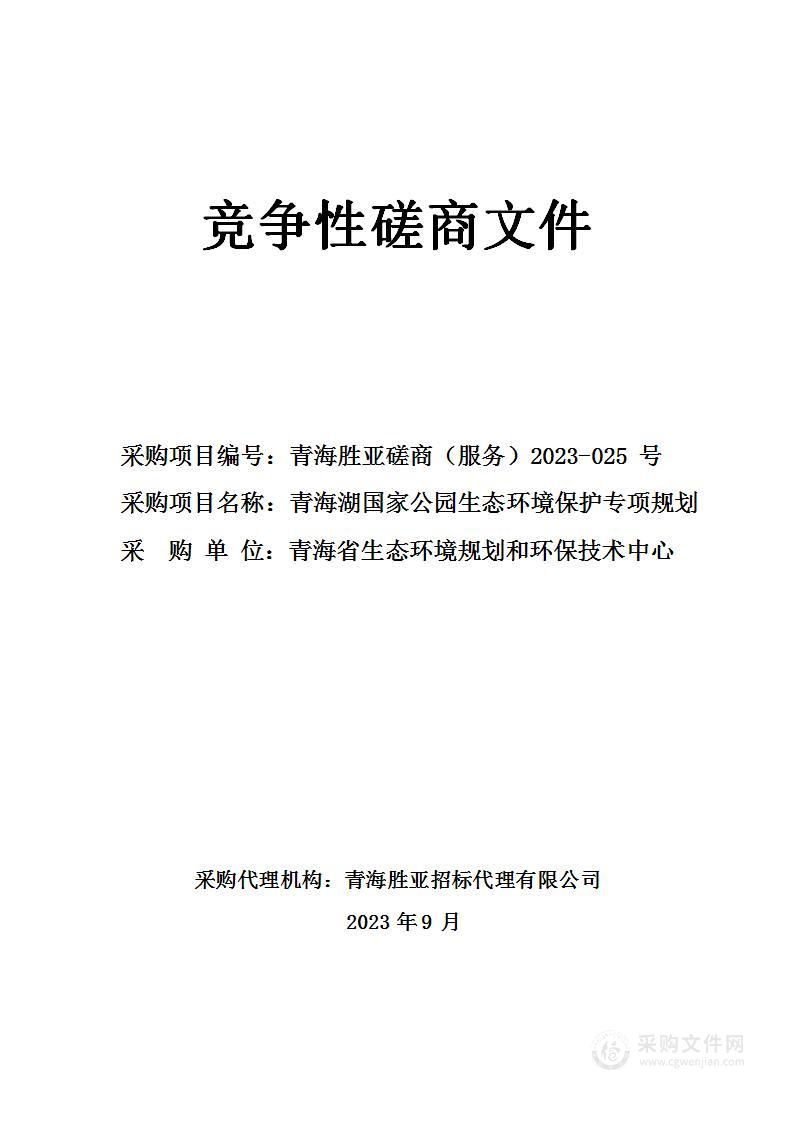 竞争性磋商文件

采购项目编号：青海胜亚磋商（服务）2023-025 号
采购项目名称：青海湖国家公园生态环境保护专项规划
采 购 单 位：青海省生态环境规划和环保技术中心

采购代理机构：青海胜亚招标代理有限公司
2023 年 9 月

采购文件网
www.cgwenjian.com